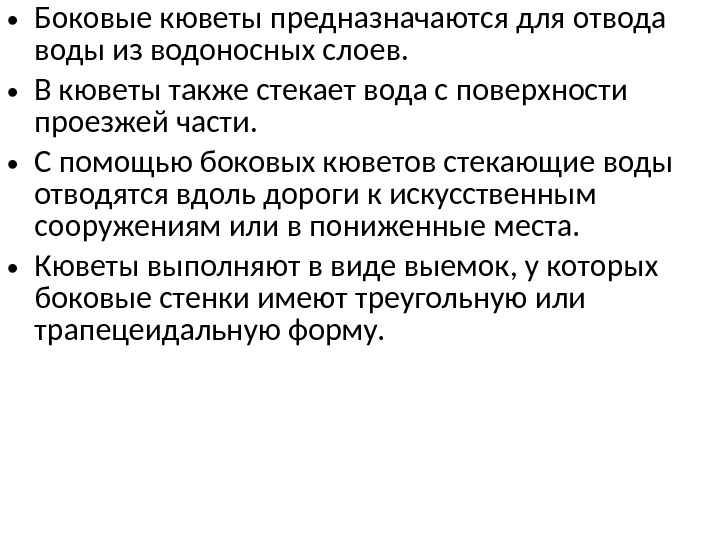 • Боковые кюветы предназначаются для отвода воды из водоносных слоев.
• В кюветы также стекает вода с поверхности проезжей части.
• С помощью боковых кюветов стекающие воды отводятся вдоль дороги к искусственным сооружениям или в пониженные места.
• Кюветы выполняют в виде выемок, у которых боковые стенки имеют треугольную или трапецеидальную форму.